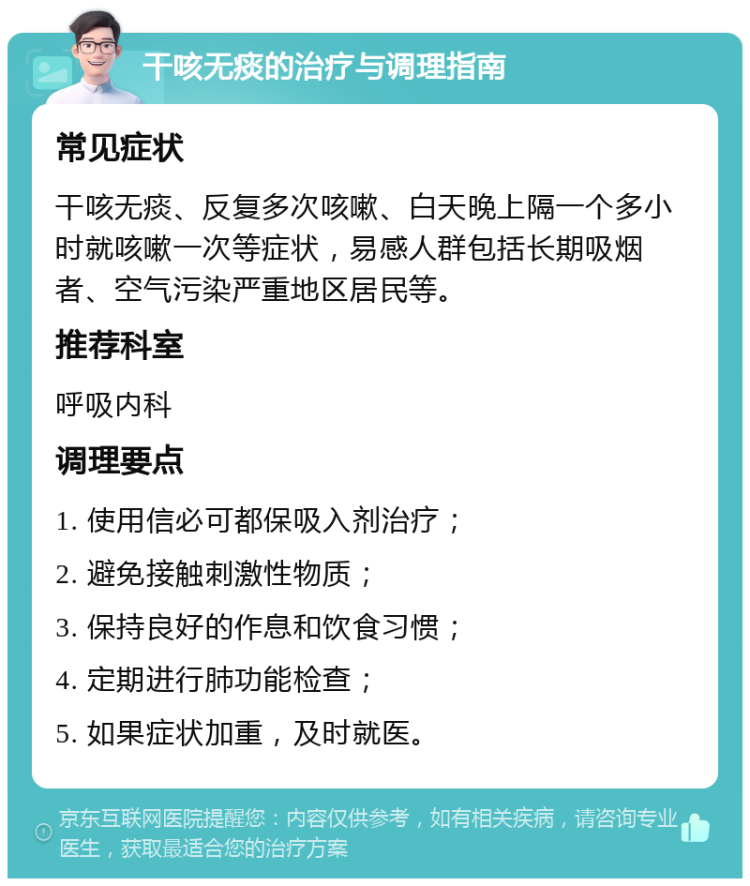 干咳无痰的治疗与调理指南

常见症状

干咳无痰、反复多次咳嗽、白天晚上隔一个多小时就咳嗽一次等症状，易感人群包括长期吸烟者、空气污染严重地区居民等。

推荐科室

呼吸内科

调理要点

1. 使用信必可都保吸入剂治疗；

2. 避免接触刺激性物质；

3. 保持良好的作息和饮食习惯；

4. 定期进行肺功能检查；

5. 如果症状加重，及时就医。

京东互联网医院提醒您：内容仅供参考，如有相关疾病，请咨询专业医生，获取最适合您的治疗方案